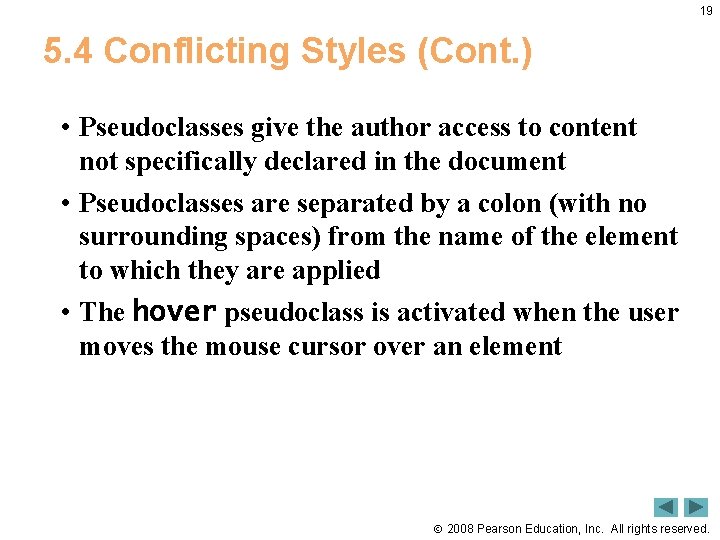 19

5.4 Conflicting Styles (Cont.)

• Pseudoclasses give the author access to content not specifically declared in the document

• Pseudoclasses are separated by a colon (with no surrounding spaces) from the name of the element to which they are applied

• The hover pseudoclass is activated when the user moves the mouse cursor over an element

© 2008 Pearson Education, Inc. All rights reserved.